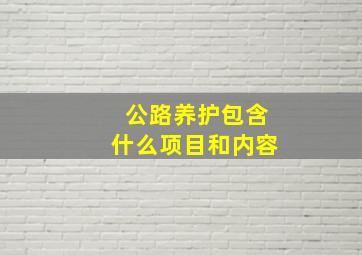 公路养护包含
什么项目和内容